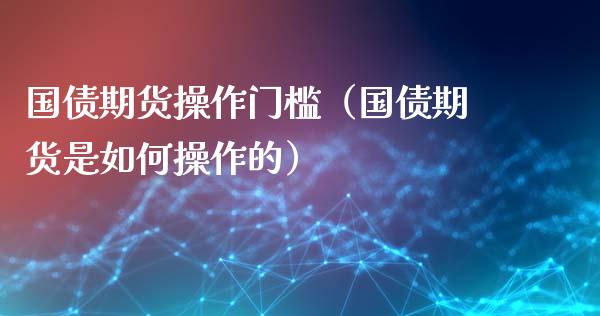 国债期货操作门槛（国债期货是如何操作的）